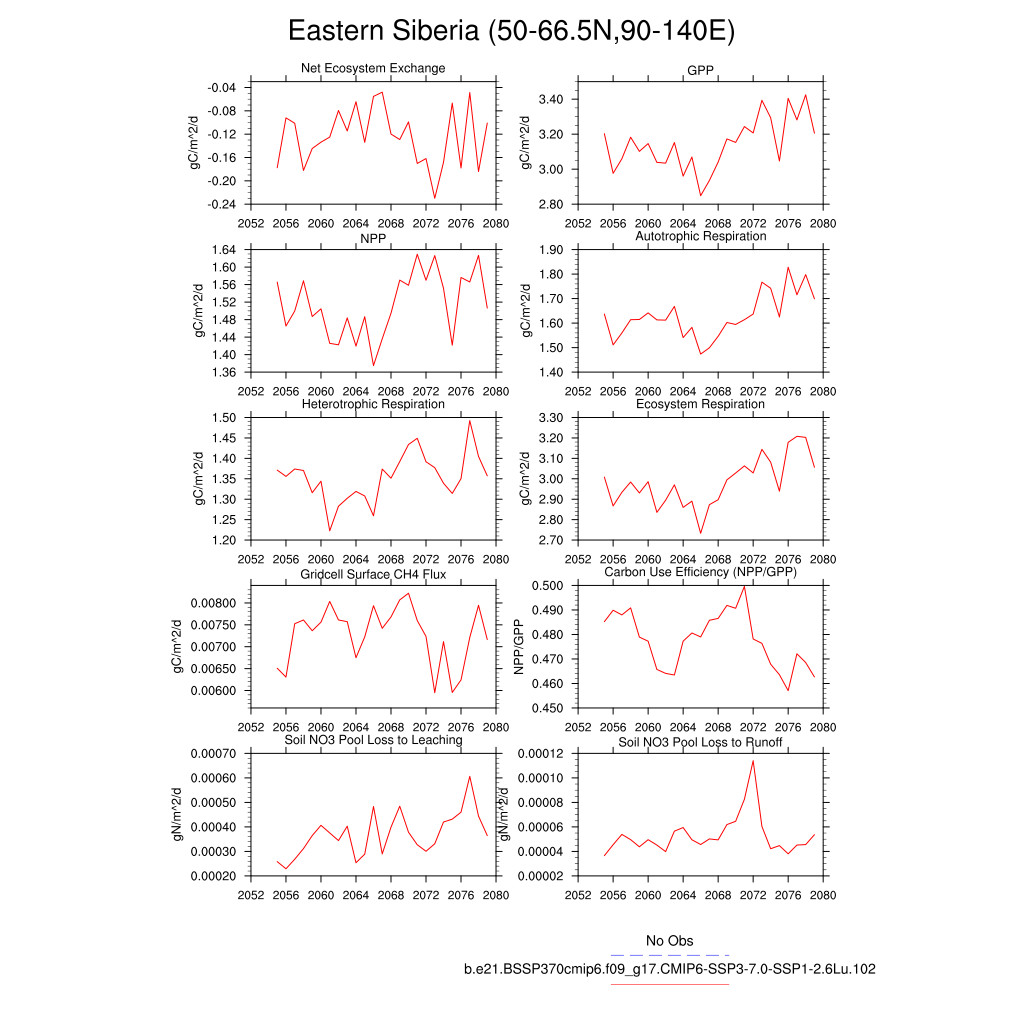 Eastern Siberia (50-66.5N,90-140E)

Net Ecosystem Exchange
gC/m^2/d
-0.04
-0.08
-0.12
-0.16
-0.20
-0.24
2052 2056 2060 2064 2068 2072 2076 2080

GPP
gC/m^2/d
3.40
3.20
3.00
2.80
2052 2056 2060 2064 2068 2072 2076 2080

NPP
gC/m^2/d
1.64
1.60
1.56
1.52
1.48
1.44
1.40
1.36
2052 2056 2060 2064 2068 2072 2076 2080

Autotrophic Respiration
gC/m^2/d
1.90
1.80
1.70
1.60
1.50
1.40
2052 2056 2060 2064 2068 2072 2076 2080

Heterotrophic Respiration
gC/m^2/d
1.50
1.45
1.40
1.35
1.30
1.25
1.20
2052 2056 2060 2064 2068 2072 2076 2080

Ecosystem Respiration
gC/m^2/d
3.30
3.20
3.10
3.00
2.90
2.80
2.70
2052 2056 2060 2064 2068 2072 2076 2080

Gridcell Surface CH4 Flux
gC/m^2/d
0.00800
0.00750
0.00700
0.00650
0.00600
2052 2056 2060 2064 2068 2072 2076 2080

Carbon Use Efficiency (NPP/GPP)
NPP/GPP
0.500
0.490
0.480
0.470
0.460
0.450
2052 2056 2060 2064 2068 2072 2076 2080

Soil NO3 Pool Loss to Leaching
gN/m^2/d
0.00070
0.00060
0.00050
0.00040
0.00030
0.00020
2052 2056 2060 2064 2068 2072 2076 2080

Soil NO3 Pool Loss to Runoff
gN/m^2/d
0.00012
0.00010
0.00008
0.00006
0.00004
0.00002
2052 2056 2060 2064 2068 2072 2076 2080

No Obs
b.e21.BSSP370cmip6.f09_g17.CMIP6-SSP3-7.0-SSP1-2.6Lu.102